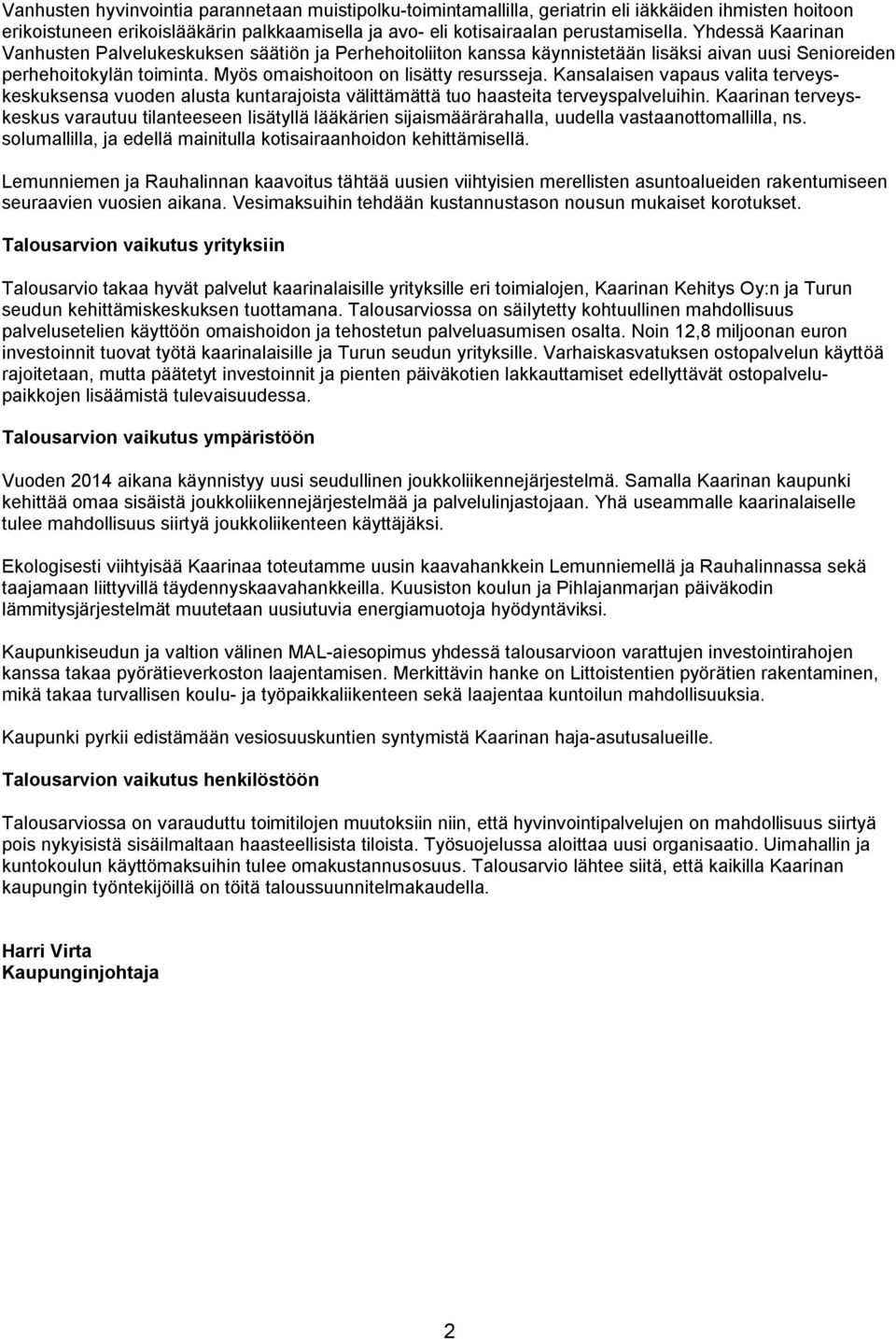 Vanhusten hyvinvointia parannetaan muistipolku-toimintamallilla, geriatrin eli iäkkäiden ihmisten hoitoon erikoistuneen erikoislääkärin palkkaamisella ja avo- eli kotisairaalan perustamisella. Yhdessä Kaarinan Vanhusten Palvelukeskuksen säätiön ja Perhehoitoliiton kanssa käynnistetään lisäksi aivan uusi Senioreiden perhehoitokylän toiminta. Myös omaishoitoon on lisätty resursseja. Kansalaisen vapaus valita terveyskeskuksensa vuoden alusta kuntarajoista välittämättä tuo haasteita terveyspalveluihin. Kaarinan terveyskeskus varautuu tilanteeseen lisätyllä lääkärien sijaismäärärahalla, uudella vastaanottomallilla, ns. solumallilla, ja edellä mainitulla kotisairaanhoidon kehittämisellä.

Lemunniemen ja Rauhalinnan kaavoitus tähtää uusien viihtyisien merellisten asuntoalueiden rakentumiseen seuraavien vuosien aikana. Vesimaksuihin tehdään kustannustason nousun mukaiset korotukset.

Talousarvion vaikutus yrityksiin

Talousarvio takaa hyvät palvelut kaarinalaisille yrityksille eri toimialojen, Kaarinan Kehitys Oy:n ja Turun seudun kehittämiskeskuksen tuottamana. Talousarviossa on säilytetty kohtuullinen mahdollisuus palvelusetelien käyttöön omaishoidon ja tehostetun palveluasumisen osalta. Noin 12,8 miljoonan euron investoinnit tuovat työtä kaarinalaisille ja Turun seudun yrityksille. Varhaiskasvatuksen ostopalvelun käyttöä rajoitetaan, mutta päätetyt investoinnit ja pienten päiväkotien lakkauttamiset edellyttävät ostopalvelupaikkojen lisäämistä tulevaisuudessa.

Talousarvion vaikutus ympäristöön

Vuoden 2014 aikana käynnistyy uusi seudullinen joukkoliikennejärjestelmä. Samalla Kaarinan kaupunki kehittää omaa sisäistä joukkoliikennejärjestelmää ja palvelulinjastojaan. Yhä useammalle kaarinalaiselle tulee mahdollisuus siirtyä joukkoliikenteen käyttäjäksi.

Ekologisesti viihtyisää Kaarinaa toteutamme uusin kaavahankkein Lemunniemellä ja Rauhalinnassa sekä taajamaan liittyvillä täydennyskaavahankkeilla. Kuusiston koulun ja Pihlajanmarjan päiväkodin lämmitysjärjestelmät muutetaan uusiutuvia energiamuotoja hyödyntäviksi.

Kaupunkiseudun ja valtion välinen MAL-aiesopimus yhdessä talousarvioon varattujen investointirahojen kanssa takaa pyörätieverkoston laajentamisen. Merkittävin hanke on Littoistentien pyörätien rakentaminen, mikä takaa turvallisen koulu- ja työpaikkaliikenteen sekä laajentaa kuntoilun mahdollisuuksia.

Kaupunki pyrkii edistämään vesiosuuskuntien syntymistä Kaarinan haja-asutusalueille.

Talousarvion vaikutus henkilöstöön

Talousarviossa on varauduttu toimitilojen muutoksiin niin, että hyvinvointipalvelujen on mahdollisuus siirtyä pois nykyisistä sisäilmaltaan haasteellisista tiloista. Työsuojelussa aloittaa uusi organisaatio. Uimahallin ja kuntokoulun käyttömaksuihin tulee omakustannusosuus. Talousarvio lähtee siitä, että kaikilla Kaarinan kaupungin työntekijöillä on töitä taloussuunnitelmakaudella.

Harri Virta
Kaupunginjohtaja

2